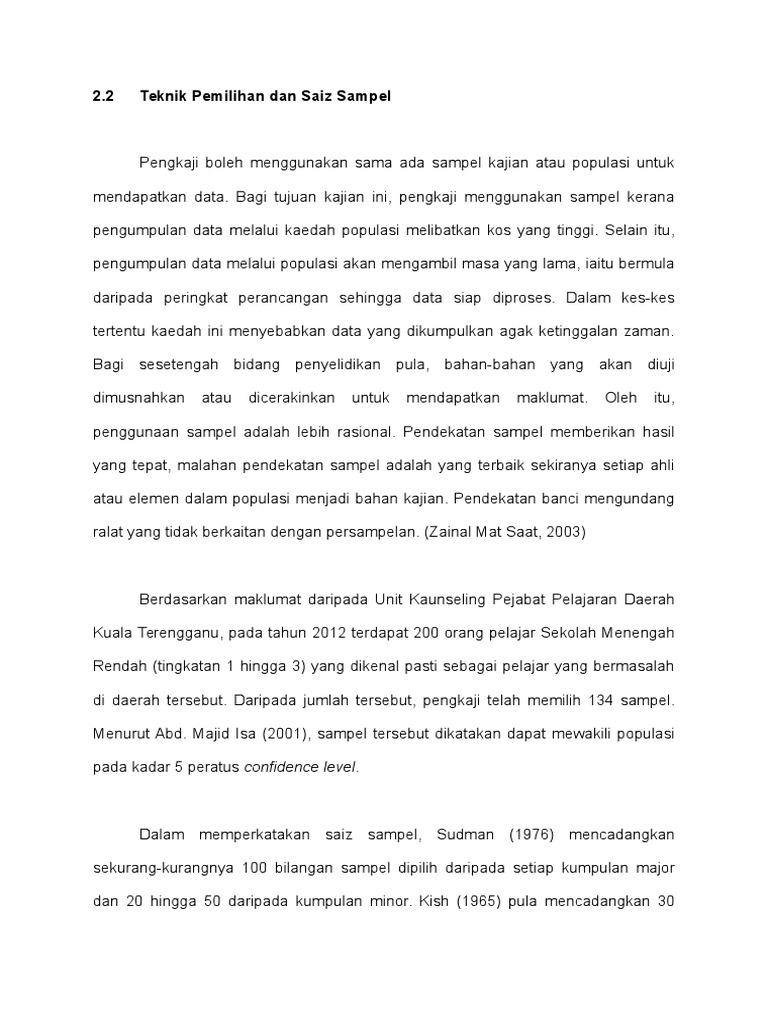 2.2 Teknik Pemilihan dan Saiz Sampel

Pengkaji boleh menggunakan sama ada sampel kajian atau populasi untuk mendapatkan data. Bagi tujuan kajian ini, pengkaji menggunakan sampel kerana pengumpulan data melalui kaedah populasi melibatkan kos yang tinggi. Selain itu, pengumpulan data melalui populasi akan mengambil masa yang lama, iaitu bermula daripada peringkat perancangan sehingga data siap diproses. Dalam kes-kes tertentu kaedah ini menyebabkan data yang dikumpulkan agak ketinggalan zaman. Bagi sesetengah bidang penyelidikan pula, bahan-bahan yang akan diuji dimusnahkan atau dicerakinkan untuk mendapatkan maklumat. Oleh itu, penggunaan sampel adalah lebih rasional. Pendekatan sampel memberikan hasil yang tepat, malahan pendekatan sampel adalah yang terbaik sekiranya setiap ahli atau elemen dalam populasi menjadi bahan kajian. Pendekatan banci mengundang ralat yang tidak berkaitan dengan persampelan. (Zainal Mat Saat, 2003)

Berdasarkan maklumat daripada Unit Kaunseling Pejabat Pelajaran Daerah Kuala Terengganu, pada tahun 2012 terdapat 200 orang pelajar Sekolah Menengah Rendah (tingkatan 1 hingga 3) yang dikenal pasti sebagai pelajar yang bermasalah di daerah tersebut. Daripada jumlah tersebut, pengkaji telah memilih 134 sampel. Menurut Abd. Majid Isa (2001), sampel tersebut dikatakan dapat mewakili populasi pada kadar 5 peratus confidence level.

Dalam memperkatakan saiz sampel, Sudman (1976) mencadangkan sekurang-kurangnya 100 bilangan sampel dipilih daripada setiap kumpulan major dan 20 hingga 50 daripada kumpulan minor. Kish (1965) pula mencadangkan 30